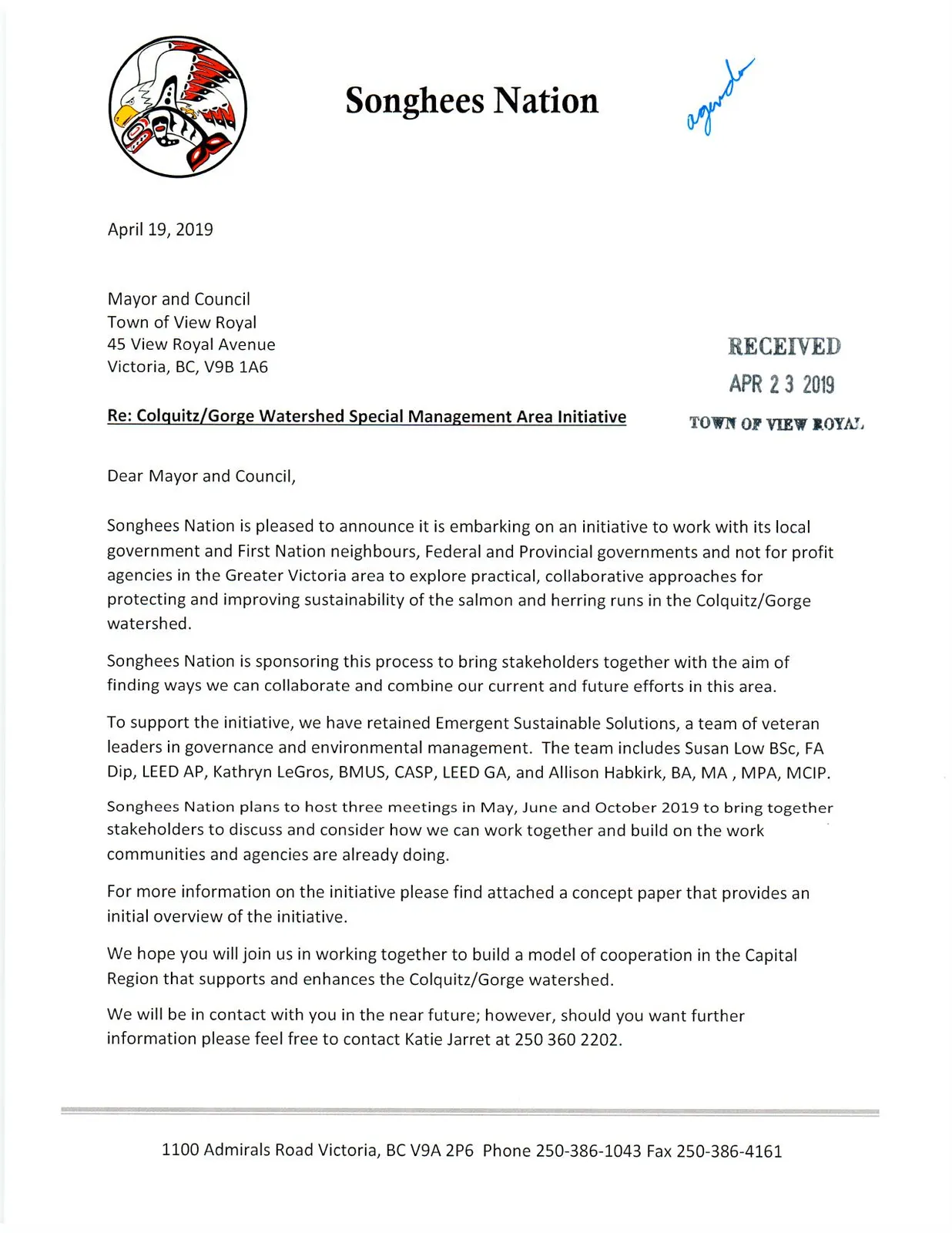 Songhees Nation

agenda

April 19, 2019

Mayor and Council
Town of View Royal
45 View Royal Avenue
Victoria, BC, V9B 1A6

RECEIVED
APR 23 2019
TOWN OF VIEW ROYAL

Re: Colquitz/Gorge Watershed Special Management Area Initiative

Dear Mayor and Council,

Songhees Nation is pleased to announce it is embarking on an initiative to work with its local government and First Nation neighbours, Federal and Provincial governments and not for profit agencies in the Greater Victoria area to explore practical, collaborative approaches for protecting and improving sustainability of the salmon and herring runs in the Colquitz/Gorge watershed.

Songhees Nation is sponsoring this process to bring stakeholders together with the aim of finding ways we can collaborate and combine our current and future efforts in this area.

To support the initiative, we have retained Emergent Sustainable Solutions, a team of veteran leaders in governance and environmental management. The team includes Susan Low BSc, FA Dip, LEED AP, Kathryn LeGros, BMUS, CASP, LEED GA, and Allison Habkirk, BA, MA , MPA, MCIP.

Songhees Nation plans to host three meetings in May, June and October 2019 to bring together stakeholders to discuss and consider how we can work together and build on the work communities and agencies are already doing.

For more information on the initiative please find attached a concept paper that provides an initial overview of the initiative.

We hope you will join us in working together to build a model of cooperation in the Capital Region that supports and enhances the Colquitz/Gorge watershed.

We will be in contact with you in the near future; however, should you want further information please feel free to contact Katie Jarret at 250 360 2202.

1100 Admirals Road Victoria, BC V9A 2P6 Phone 250-386-1043 Fax 250-386-4161